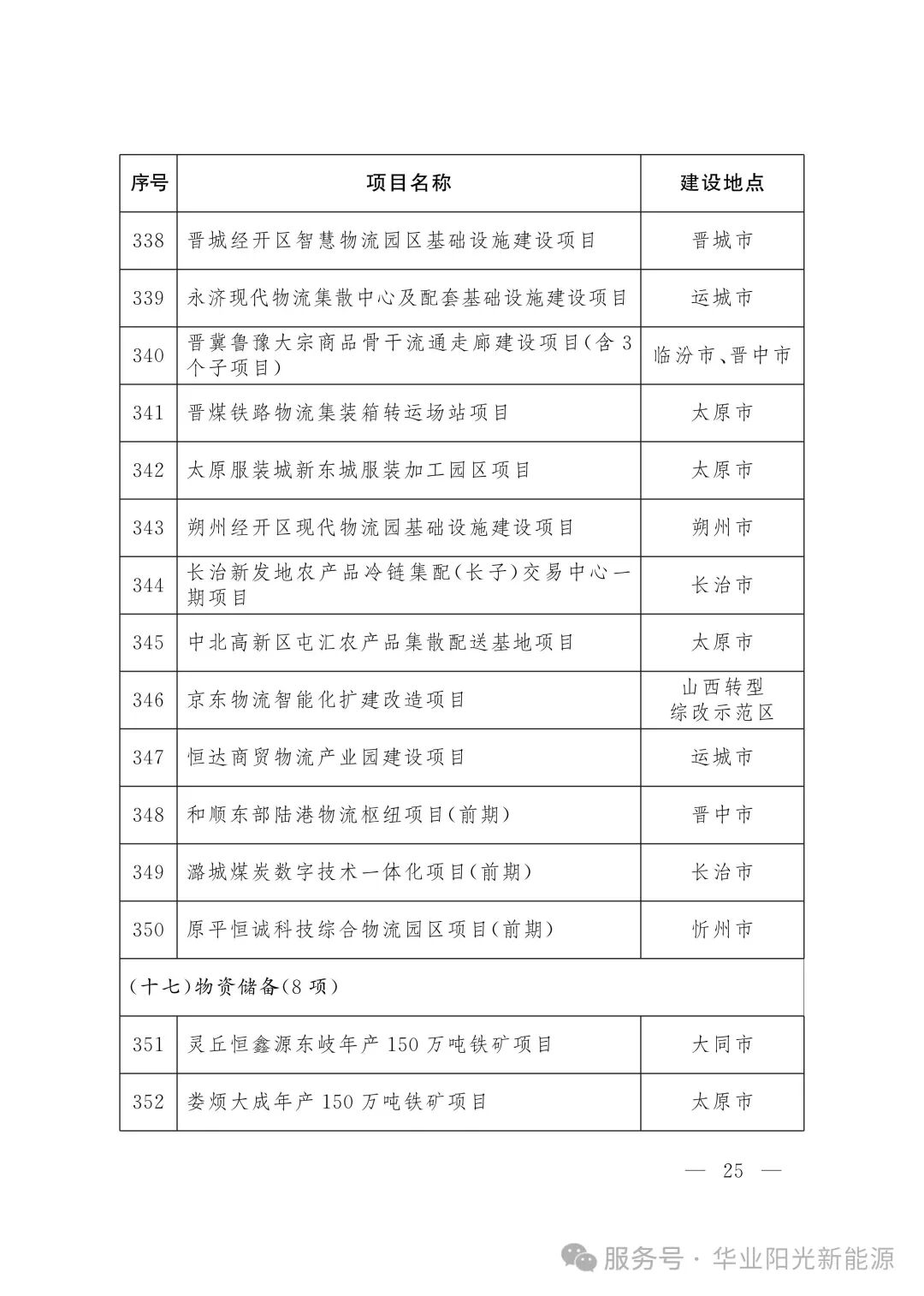 | 序号 | 项目名称 | 建设地点 |
|---|---|---|
| 338 | 晋城经开区智慧物流园区基础设施建设项目 | 晋城市 |
| 339 | 永济现代物流集散中心及配套基础设施建设项目 | 运城市 |
| 340 | 晋冀鲁豫大宗商品骨干流通走廊建设项目(含3个子项目) | 临汾市、晋中市 |
| 341 | 晋煤铁路物流集装箱转运场站项目 | 太原市 |
| 342 | 太原服装城新东城服装加工园区项目 | 太原市 |
| 343 | 朔州经开区现代物流园基础设施建设项目 | 朔州市 |
| 344 | 长治新发地农产品冷链集配(长子)交易中心一期项目 | 长治市 |
| 345 | 中北高新区屯汇农产品集散配送基地项目 | 太原市 |
| 346 | 京东物流智能化扩建改造项目 | 山西转型综改示范区 |
| 347 | 恒达商贸物流产业园建设项目 | 运城市 |
| 348 | 和顺东部陆港物流枢纽项目(前期) | 晋中市 |
| 349 | 潞城煤炭数字技术一体化项目(前期) | 长治市 |
| 350 | 原平恒诚科技综合物流园区项目(前期) | 忻州市 |
| (十七)物资储备(8项) | | |
| 351 | 灵丘恒鑫源东岐年产150万吨铁矿项目 | 大同市 |
| 352 | 娄烦大成年产150万吨铁矿项目 | 太原市 |

— 25 —

服务号 · 华业阳光新能源